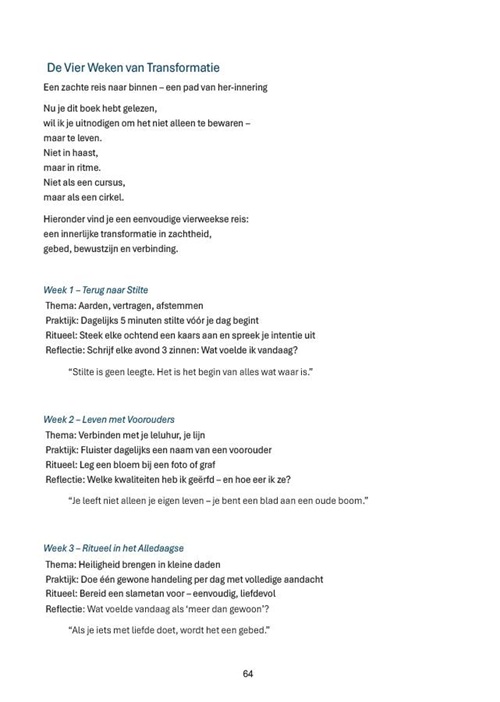 De Vier Weken van Transformatie

Een zachte reis naar binnen – een pad van her-innering

Nu je dit boek hebt gelezen,
wil ik je uitnodigen om het niet alleen te bewaren –
maar te leven.
Niet in haast,
maar in ritme.
Niet als een cursus,
maar als een cirkel.

Hieronder vind je een eenvoudige vierweekse reis:
een innerlijke transformatie in zachtheid,
gebed, bewustzijn en verbinding.

Week 1 – Terug naar Stilte
Thema: Aarden, vertragen, afstemmen
Praktijk: Dagelijks 5 minuten stilte vóór je dag begint
Ritueel: Steek elke ochtend een kaars aan en spreek je intentie uit
Reflectie: Schrijf elke avond 3 zinnen: Wat voelde ik vandaag?

"Stilte is geen leegte. Het is het begin van alles wat waar is."

Week 2 – Leven met Voorouders
Thema: Verbinden met je leluhur, je lijn
Praktijk: Fluister dagelijks een naam van een voorouder
Ritueel: Leg een bloem bij een foto of graf
Reflectie: Welke kwaliteiten heb ik geërfd – en hoe eer ik ze?

"Je leeft niet alleen je eigen leven – je bent een blad aan een oude boom."

Week 3 – Ritueel in het Alledaagse
Thema: Heiligheid brengen in kleine daden
Praktijk: Doe één gewone handeling per dag met volledige aandacht
Ritueel: Bereid een slametan voor – eenvoudig, liefdevol
Reflectie: Wat voelde vandaag als 'meer dan gewoon'?

"Als je iets met liefde doet, wordt het een gebed."

64